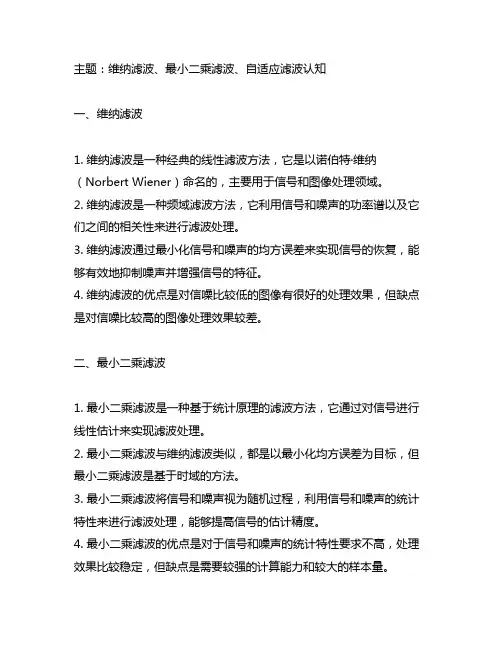 主题：维纳滤波、最小二乘滤波、自适应滤波认知

一、维纳滤波

1. 维纳滤波是一种经典的线性滤波方法，它是以诺伯特·维纳（Norbert Wiener）命名的，主要用于信号和图像处理领域。
2. 维纳滤波是一种频域滤波方法，它利用信号和噪声的功率谱以及它们之间的相关性来进行滤波处理。
3. 维纳滤波通过最小化信号和噪声的均方误差来实现信号的恢复，能够有效地抑制噪声并增强信号的特征。
4. 维纳滤波的优点是对信噪比较低的图像有很好的处理效果，但缺点是对信噪比较高的图像处理效果较差。

二、最小二乘滤波

1. 最小二乘滤波是一种基于统计原理的滤波方法，它通过对信号进行线性估计来实现滤波处理。
2. 最小二乘滤波与维纳滤波类似，都是以最小化均方误差为目标，但最小二乘滤波是基于时域的方法。
3. 最小二乘滤波将信号和噪声视为随机过程，利用信号和噪声的统计特性来进行滤波处理，能够提高信号的估计精度。
4. 最小二乘滤波的优点是对于信号和噪声的统计特性要求不高，处理效果比较稳定，但缺点是需要较强的计算能力和较大的样本量。